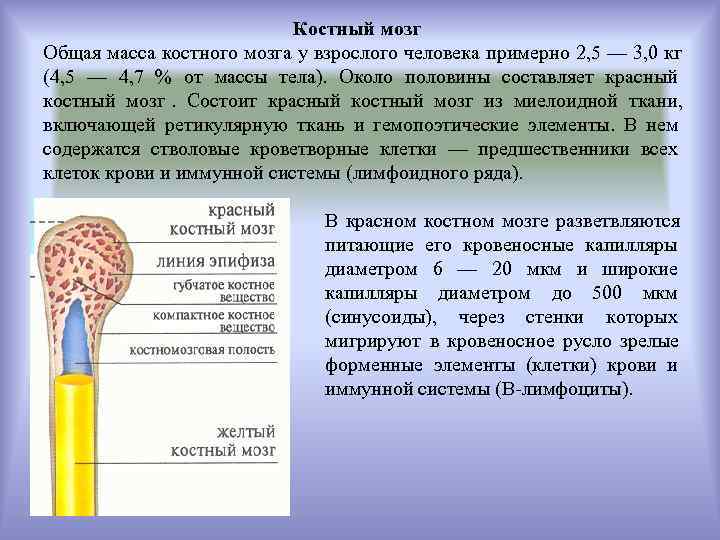 Костный мозг

Общая масса костного мозга у взрослого человека примерно 2,5 — 3,0 кг (4,5 — 4,7 % от массы тела). Около половины составляет красный костный мозг . Состоит красный костный мозг из миелоидной ткани, включающей ретикулярную ткань и гемопоэтические элементы. В нем содержатся стволовые кроветворные клетки — предшественники всех клеток крови и иммунной системы (лимфоидного ряда).

красный костный мозг

линия эпифиза

губчатое костное вещество

компактное костное вещество

костномозговая полость

желтый костный мозг

В красном костном мозге разветвляются питающие его кровеносные капилляры диаметром 6 — 20 мкм и широкие капилляры диаметром до 500 мкм (синусоиды), через стенки которых мигрируют в кровеносное русло зрелые форменные элементы (клетки) крови и иммунной системы (В-лимфоциты).